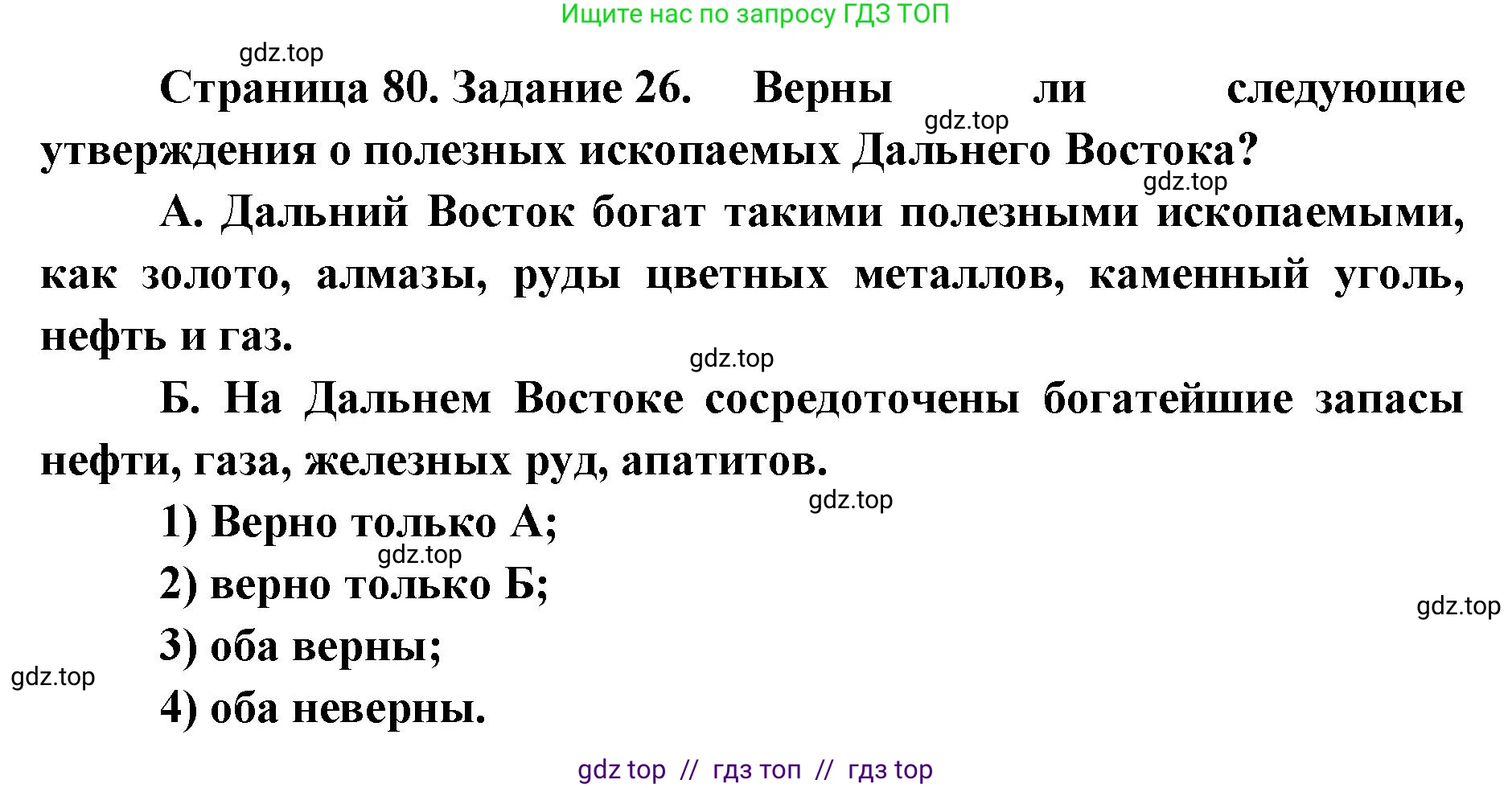 Ищите нас по запросу ГДЗ ТОП

gdz.top

Страница 80. Задание 26. Верны ли следующие утверждения о полезных ископаемых Дальнего Востока?

gdz.top

gdz.top

А. Дальний Восток богат такими полезными ископаемыми, как золото, алмазы, руды цветных металлов, каменный уголь, нефть и газ.

gdz.top

Б. На Дальнем Востоке сосредоточены богатейшие запасы нефти, газа, железных руд, апатитов.

gdz.top

1) Верно только А;

gdz.top

2) верно только Б;

gdz.top

3) оба верны;

gdz.top

4) оба неверны.

gdz top // гдз топ // гдз top